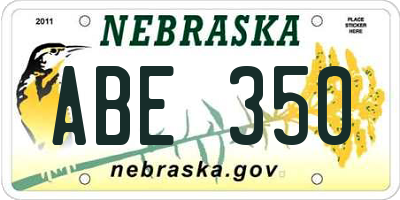 2011

NEBRASKA

PLACE STICKER HERE

ABE 350

nebraska.gov